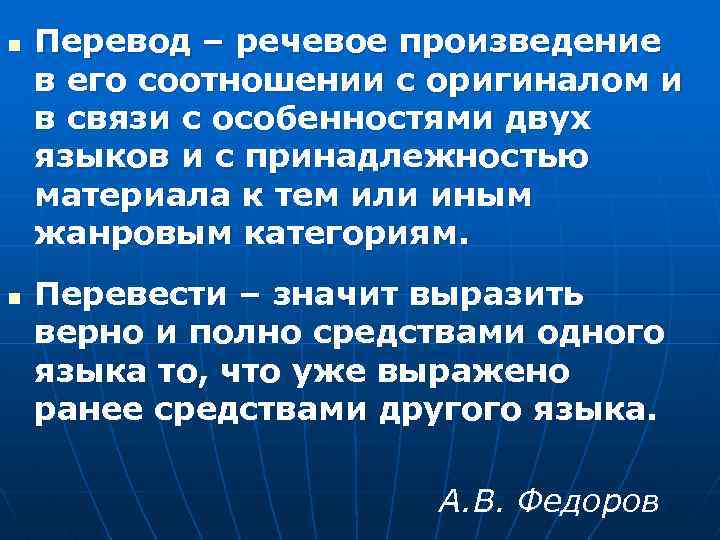 ▪ Перевод – речевое произведение в его соотношении с оригиналом и в связи с особенностями двух языков и с принадлежностью материала к тем или иным жанровым категориям.

▪ Перевести – значит выразить верно и полно средствами одного языка то, что уже выражено ранее средствами другого языка.

А.В. Федоров